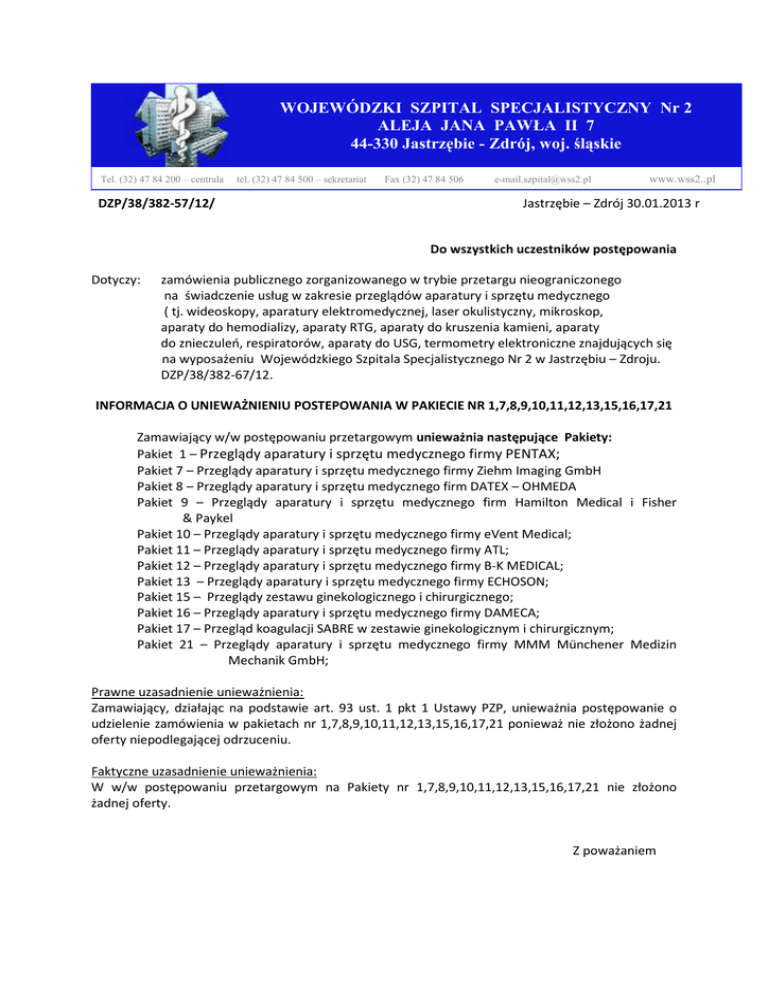 WOJEWÓDZKI SZPITAL SPECJALISTYCZNY Nr 2
ALEJA JANA PAWŁA II 7
44-330 Jastrzębie - Zdrój, woj. śląskie

Tel. (32) 47 84 200 – centrala tel. (32) 47 84 500 – sekretariat Fax (32) 47 84 506 e-mail.szpital@wss2.pl www.wss2..pl

DZP/38/382-57/12/

Jastrzębie – Zdrój 30.01.2013 r

Do wszystkich uczestników postępowania

Dotyczy: zamówienia publicznego zorganizowanego w trybie przetargu nieograniczonego na świadczenie usług w zakresie przeglądów aparatury i sprzętu medycznego ( tj. wideoskopy, aparatury elektromedycznej, laser okulistyczny, mikroskop, aparaty do hemodializy, aparaty RTG, aparaty do kruszenia kamieni, aparaty do znieczuleń, respiratorów, aparaty do USG, termometry elektroniczne znajdujących się na wyposażeniu Wojewódzkiego Szpitala Specjalistycznego Nr 2 w Jastrzębiu – Zdroju. DZP/38/382-67/12.

INFORMACJA O UNIEWAŻNIENIU POSTEPOWANIA W PAKIECIE NR 1,7,8,9,10,11,12,13,15,16,17,21

Zamawiający w/w postępowaniu przetargowym unieważnia następujące Pakiety:
Pakiet 1 – Przeglądy aparatury i sprzętu medycznego firmy PENTAX;
Pakiet 7 – Przeglądy aparatury i sprzętu medycznego firmy Ziehm Imaging GmbH
Pakiet 8 – Przeglądy aparatury i sprzętu medycznego firm DATEX – OHMEDA
Pakiet 9 – Przeglądy aparatury i sprzętu medycznego firm Hamilton Medical i Fisher & Paykel
Pakiet 10 – Przeglądy aparatury i sprzętu medycznego firmy eVent Medical;
Pakiet 11 – Przeglądy aparatury i sprzętu medycznego firmy ATL;
Pakiet 12 – Przeglądy aparatury i sprzętu medycznego firmy B-K MEDICAL;
Pakiet 13 – Przeglądy aparatury i sprzętu medycznego firmy ECHOSON;
Pakiet 15 – Przeglądy zestawu ginekologicznego i chirurgicznego;
Pakiet 16 – Przeglądy aparatury i sprzętu medycznego firmy DAMECA;
Pakiet 17 – Przegląd koagulacji SABRE w zestawie ginekologicznym i chirurgicznym;
Pakiet 21 – Przeglądy aparatury i sprzętu medycznego firmy MMM Münchener Medizin Mechanik GmbH;

Prawne uzasadnienie unieważnienia:
Zamawiający, działając na podstawie art. 93 ust. 1 pkt 1 Ustawy PZP, unieważnia postępowanie o udzielenie zamówienia w pakietach nr 1,7,8,9,10,11,12,13,15,16,17,21 ponieważ nie złożono żadnej oferty niepodlegającej odrzuceniu.

Faktyczne uzasadnienie unieważnienia:
W w/w postępowaniu przetargowym na Pakiety nr 1,7,8,9,10,11,12,13,15,16,17,21 nie złożono żadnej oferty.

Z poważaniem